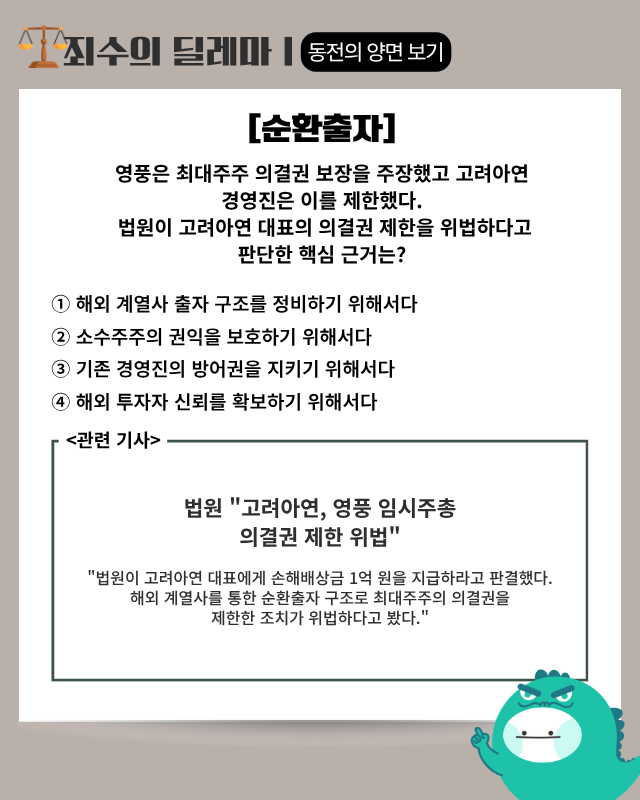 죄수의 딜레마 | 동전의 양면 보기

[순환출자]

영풍은 최대주주 의결권 보장을 주장했고 고려아연 경영진은 이를 제한했다. 법원이 고려아연 대표의 의결권 제한을 위법하다고 판단한 핵심 근거는?

① 해외 계열사 출자 구조를 정비하기 위해서다
② 소수주주의 권익을 보호하기 위해서다
③ 기존 경영진의 방어권을 지키기 위해서다
④ 해외 투자자 신뢰를 확보하기 위해서다

<관련 기사>

법원 "고려아연, 영풍 임시주총 의결권 제한 위법"

"법원이 고려아연 대표에게 손해배상금 1억 원을 지급하라고 판결했다. 해외 계열사를 통한 순환출자 구조로 최대주주의 의결권을 제한한 조치가 위법하다고 봤다."